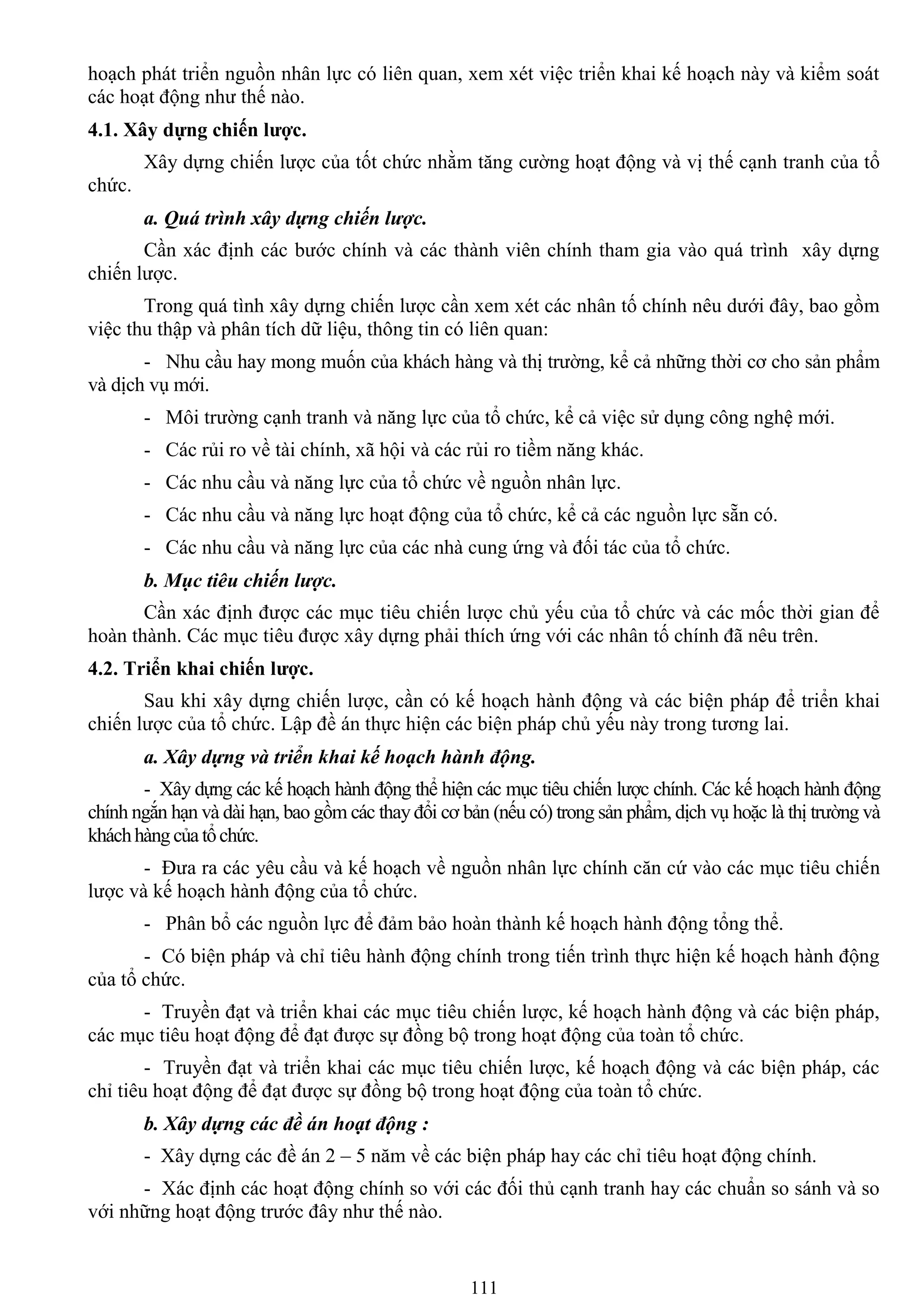 hoạch phát triển nguồn nhân lực có liên quan, xem xét việc triển khai kế hoạch này và kiểm soát các hoạt động như thế nào.

4.1. Xây dựng chiến lược.

Xây dựng chiến lược của tốt chức nhằm tăng cường hoạt động và vị thế cạnh tranh của tổ chức.

a. Quá trình xây dựng chiến lược.

Cần xác định các bước chính và các thành viên chính tham gia vào quá trình xây dựng chiến lược.

Trong quá tình xây dựng chiến lược cần xem xét các nhân tố chính nêu dưới đây, bao gồm việc thu thập và phân tích dữ liệu, thông tin có liên quan:

- Nhu cầu hay mong muốn của khách hàng và thị trường, kể cả những thời cơ cho sản phẩm và dịch vụ mới.

- Môi trường cạnh tranh và năng lực của tổ chức, kể cả việc sử dụng công nghệ mới.

- Các rủi ro về tài chính, xã hội và các rủi ro tiềm năng khác.

- Các nhu cầu và năng lực của tổ chức về nguồn nhân lực.

- Các nhu cầu và năng lực hoạt động của tổ chức, kể cả các nguồn lực sẵn có.

- Các nhu cầu và năng lực của các nhà cung ứng và đối tác của tổ chức.

b. Mục tiêu chiến lược.

Cần xác định được các mục tiêu chiến lược chủ yếu của tổ chức và các mốc thời gian để hoàn thành. Các mục tiêu được xây dựng phải thích ứng với các nhân tố chính đã nêu trên.

4.2. Triển khai chiến lược.

Sau khi xây dựng chiến lược, cần có kế hoạch hành động và các biện pháp để triển khai chiến lược của tổ chức. Lập đề án thực hiện các biện pháp chủ yếu này trong tương lai.

a. Xây dựng và triển khai kế hoạch hành động.

- Xây dựng các kế hoạch hành động thể hiện các mục tiêu chiến lược chính. Các kế hoạch hành động chính ngắn hạn và dài hạn, bao gồm các thay đổi cơ bản (nếu có) trong sản phẩm, dịch vụ hoặc là thị trường và khách hàng của tổ chức.

- Đưa ra các yêu cầu và kế hoạch về nguồn nhân lực chính căn cứ vào các mục tiêu chiến lược và kế hoạch hành động của tổ chức.

- Phân bổ các nguồn lực để đảm bảo hoàn thành kế hoạch hành động tổng thể.

- Có biện pháp và chỉ tiêu hành động chính trong tiến trình thực hiện kế hoạch hành động của tổ chức.

- Truyền đạt và triển khai các mục tiêu chiến lược, kế hoạch hành động và các biện pháp, các mục tiêu hoạt động để đạt được sự đồng bộ trong hoạt động của toàn tổ chức.

- Truyền đạt và triển khai các mục tiêu chiến lược, kế hoạch động và các biện pháp, các chỉ tiêu hoạt động để đạt được sự đồng bộ trong hoạt động của toàn tổ chức.

b. Xây dựng các đề án hoạt động :

- Xây dựng các đề án 2 – 5 năm về các biện pháp hay các chỉ tiêu hoạt động chính.

- Xác định các hoạt động chính so với các đối thủ cạnh tranh hay các chuẩn so sánh và so với những hoạt động trước đây như thế nào.

111